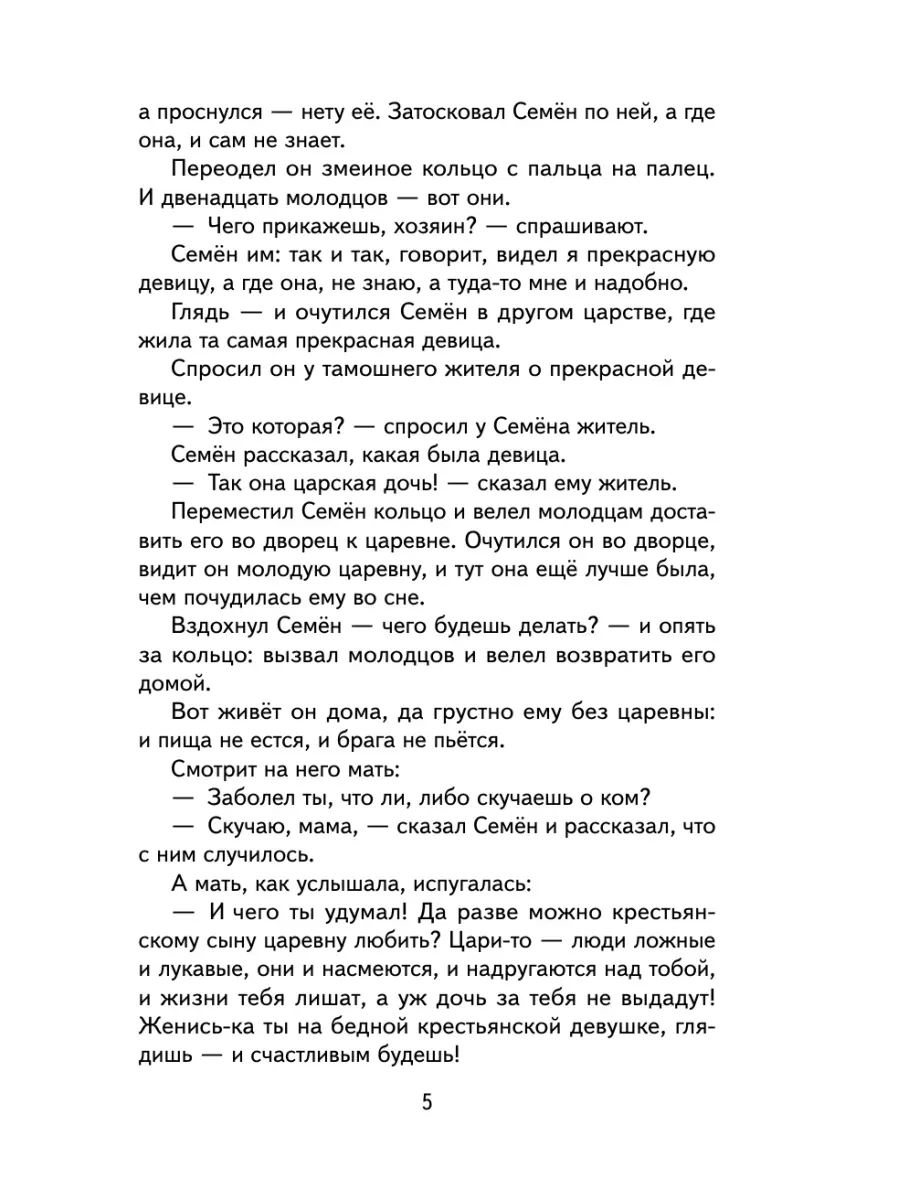 а проснулся — нету её. Затосковал Семён по ней, а где она, и сам не знает.

Переодел он змеиное кольцо с пальца на палец. И двенадцать молодцов — вот они.

— Чего прикажешь, хозяин? — спрашивают.

Семён им: так и так, говорит, видел я прекрасную девицу, а где она, не знаю, а туда-то мне и надобно.

Глядь — и очутился Семён в другом царстве, где жила та самая прекрасная девица.

Спросил он у тамошнего жителя о прекрасной девице.

— Это которая? — спросил у Семёна житель.

Семён рассказал, какая была девица.

— Так она царская дочь! — сказал ему житель.

Переместил Семён кольцо и велел молодцам доставить его во дворец к царевне. Очутился он во дворце, видит он молодую царевну, и тут она ещё лучше была, чем почудилась ему во сне.

Вздохнул Семён — чего будешь делать? — и опять за кольцо: вызвал молодцов и велел возвратить его домой.

Вот живёт он дома, да грустно ему без царевны: и пища не естся, и брага не пьётся.

Смотрит на него мать:

— Заболел ты, что ли, либо скучаешь о ком?

— Скучаю, мама, — сказал Семён и рассказал, что с ним случилось.

А мать, как услышала, испугалась:

— И чего ты удумал! Да разве можно крестьянскому сыну царевну любить? Цари-то — люди ложные и лукавые, они и насмеются, и надругаются над тобой, и жизни тебя лишат, а уж дочь за тебя не выдадут! Женись-ка ты на бедной крестьянской девушке, глядишь — и счастливым будешь!

5